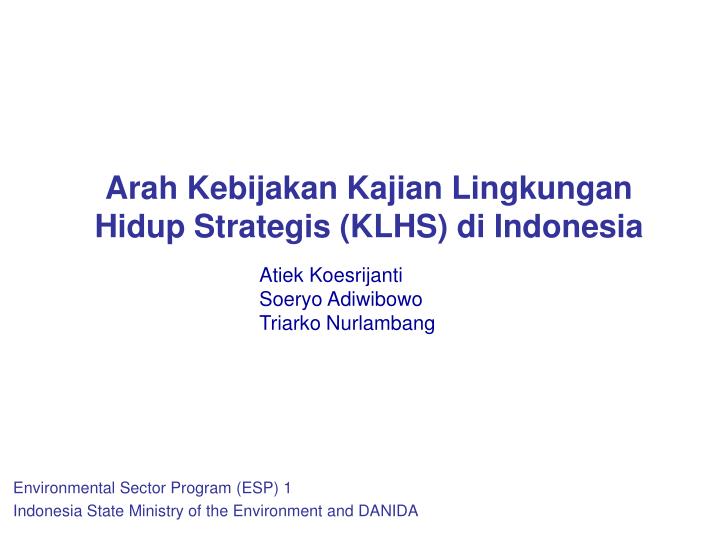 Arah Kebijakan Kajian Lingkungan Hidup Strategis (KLHS) di Indonesia

Atiek Koesrijanti
Soeryo Adiwibowo
Triarko Nurlambang

Environmental Sector Program (ESP) 1
Indonesia State Ministry of the Environment and DANIDA